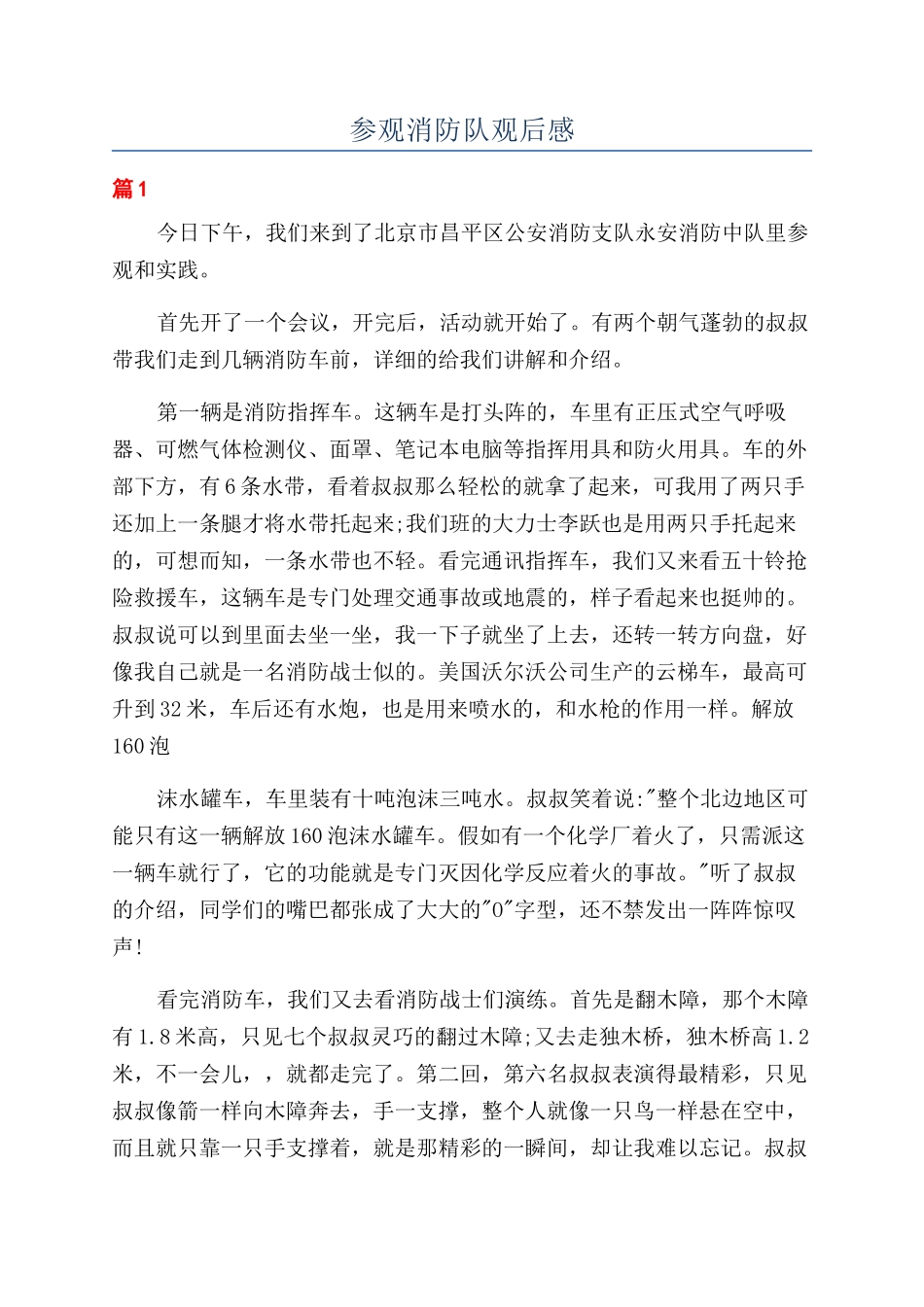 参观消防队观后感

篇1

今日下午，我们来到了北京市昌平区公安消防支队永安消防中队里参观和实践。

首先开了一个会议，开完后，活动就开始了。有两个朝气蓬勃的叔叔带我们走到几辆消防车前，详细的给我们讲解和介绍。

第一辆是消防指挥车。这辆车是打头阵的，车里有正压式空气呼吸器、可燃气体检测仪、面罩、笔记本电脑等指挥用具和防火用具。车的外部下方，有6条水带，看着叔叔那么轻松的就拿了起来，可我用了两只手还加上一条腿才将水带托起来;我们班的大力士李跃也是用两只手托起来的，可想而知，一条水带也不轻。看完通讯指挥车，我们又来看五十铃抢险救援车，这辆车是专门处理交通事故或地震的，样子看起来也挺帅的。叔叔说可以到里面去坐一坐，我一下子就坐了上去，还转一转方向盘，好像我自己就是一名消防战士似的。美国沃尔沃公司生产的云梯车，最高可升到32米，车后还有水炮，也是用来喷水的，和水枪的作用一样。解放160泡

沫水罐车，车里装有十吨泡沫三吨水。叔叔笑着说:"整个北边地区可能只有这一辆解放160泡沫水罐车。假如有一个化学厂着火了，只需派这一辆车就行了，它的功能就是专门灭因化学反应着火的事故。"听了叔叔的介绍，同学们的嘴巴都张成了大大的"O"字型，还不禁发出一阵阵惊叹声!

看完消防车，我们又去看消防战士们演练。首先是翻木障，那个木障有1.8米高，只见七个叔叔灵巧的翻过木障;又去走独木桥，独木桥高1.2米，不一会儿，，就都走完了。第二回，第六名叔叔表演得最精彩，只见叔叔像箭一样向木障奔去，手一支撑，整个人就像一只鸟一样悬在空中，而且就只靠一只手支撑着，就是那精彩的一瞬间，却让我难以忘记。叔叔